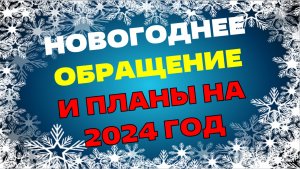 НОВОГОДНЕЕ
ОБРАЩЕНИЕ
И ПЛАНЫ НА
2024 ГОД